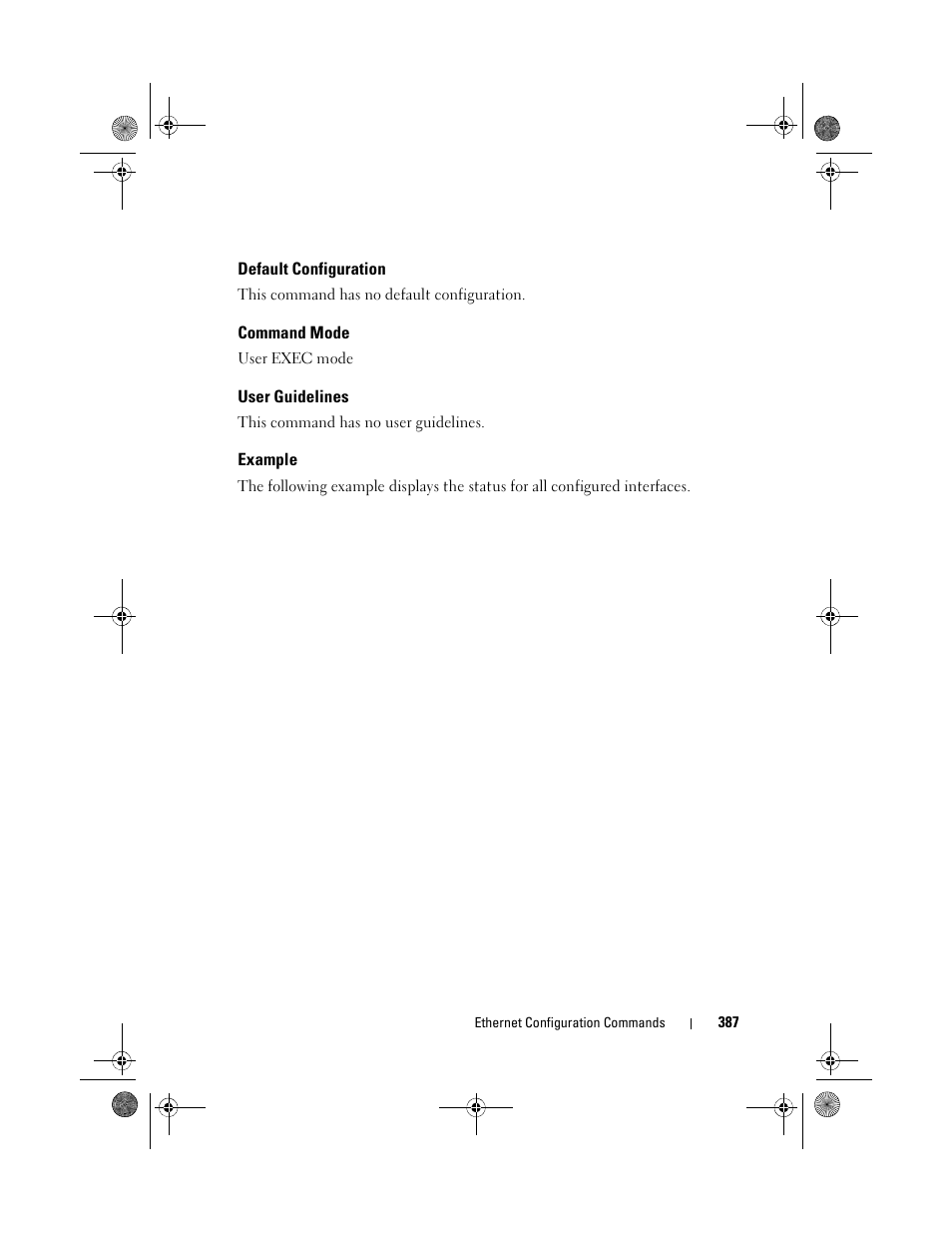 Default Configuration

This command has no default configuration.

Command Mode

User EXEC mode

User Guidelines

This command has no user guidelines.

Example

The following example displays the status for all configured interfaces.

Ethernet Configuration Commands | 387